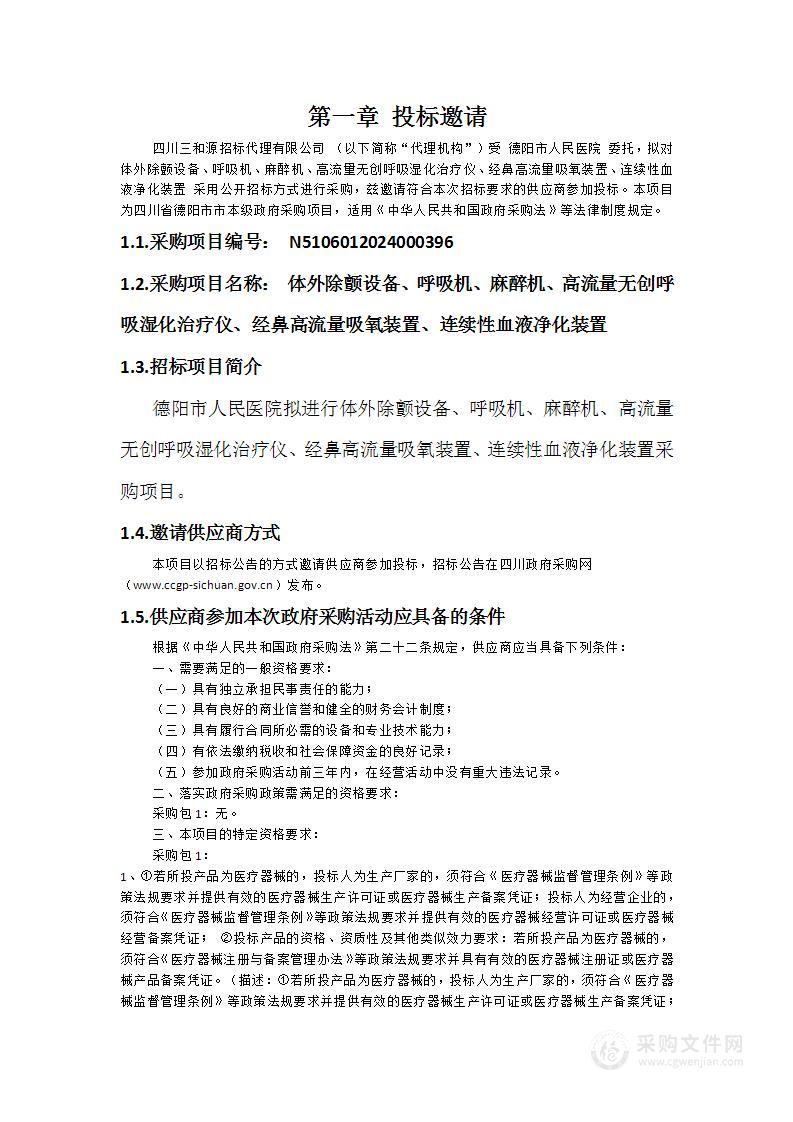 第一章 投标邀请

四川三和源招标代理有限公司 （以下简称“代理机构”）受 德阳市人民医院 委托，拟对体外除颤设备、呼吸机、麻醉机、高流量无创呼吸湿化治疗仪、经鼻高流量吸氧装置、连续性血液净化装置 采用公开招标方式进行采购，兹邀请符合本次招标要求的供应商参加投标。本项目为四川省德阳市市本级政府采购项目，适用《中华人民共和国政府采购法》等法律制度规定。

1.1.采购项目编号： N5106012024000396

1.2.采购项目名称： 体外除颤设备、呼吸机、麻醉机、高流量无创呼吸湿化治疗仪、经鼻高流量吸氧装置、连续性血液净化装置

1.3.招标项目简介

德阳市人民医院拟进行体外除颤设备、呼吸机、麻醉机、高流量无创呼吸湿化治疗仪、经鼻高流量吸氧装置、连续性血液净化装置采购项目。

1.4.邀请供应商方式

本项目以招标公告的方式邀请供应商参加投标，招标公告在四川政府采购网（www.ccgp-sichuan.gov.cn）发布。

1.5.供应商参加本次政府采购活动应具备的条件

根据《中华人民共和国政府采购法》第二十二条规定，供应商应当具备下列条件：
一、需要满足的一般资格要求：
（一）具有独立承担民事责任的能力；
（二）具有良好的商业信誉和健全的财务会计制度；
（三）具有履行合同所必需的设备和专业技术能力；
（四）有依法缴纳税收和社会保障资金的良好记录；
（五）参加政府采购活动前三年内，在经营活动中没有重大违法记录。
二、落实政府采购政策需满足的资格要求：
采购包 1：无。
三、本项目的特定资格要求：
采购包 1：
1、①若所投产品为医疗器械的，投标人为生产厂家的，须符合《医疗器械监督管理条例》等政策法规要求并提供有效的医疗器械生产许可证或医疗器械生产备案凭证；投标人为经营企业的，须符合《医疗器械监督管理条例》等政策法规要求并提供有效的医疗器械经营许可证或医疗器械经营备案凭证； ②投标产品的资格、资质性及其他类似效力要求：若所投产品为医疗器械的，须符合《医疗器械注册与备案管理办法》等政策法规要求并具有有效的医疗器械注册证或医疗器械产品备案凭证。（描述：①若所投产品为医疗器械的，投标人为生产厂家的，须符合《医疗器械监督管理条例》等政策法规要求并提供有效的医疗器械生产许可证或医疗器械生产备案凭证；

采购文件网
www.cgwenjian.com